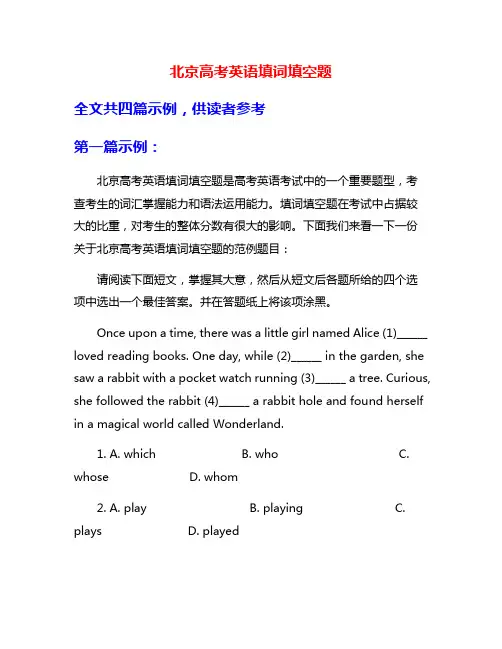 北京高考英语填词填空题

全文共四篇示例，供读者参考

第一篇示例：

北京高考英语填词填空题是高考英语考试中的一个重要题型，考查考生的词汇掌握能力和语法运用能力。填词填空题在考试中占据较大的比重，对考生的整体分数有很大的影响。下面我们来看一下一份关于北京高考英语填词填空题的范例题目：

请阅读下面短文，掌握其大意，然后从短文后各题所给的四个选项中选出一个最佳答案。并在答题纸上将该项涂黑。

Once upon a time, there was a little girl named Alice (1)______ loved reading books. One day, while (2)______ in the garden, she saw a rabbit with a pocket watch running (3)______ a tree. Curious, she followed the rabbit (4)______ a rabbit hole and found herself in a magical world called Wonderland.

1. A. which B. who C. whose D. whom

2. A. play B. playing C. plays D. played